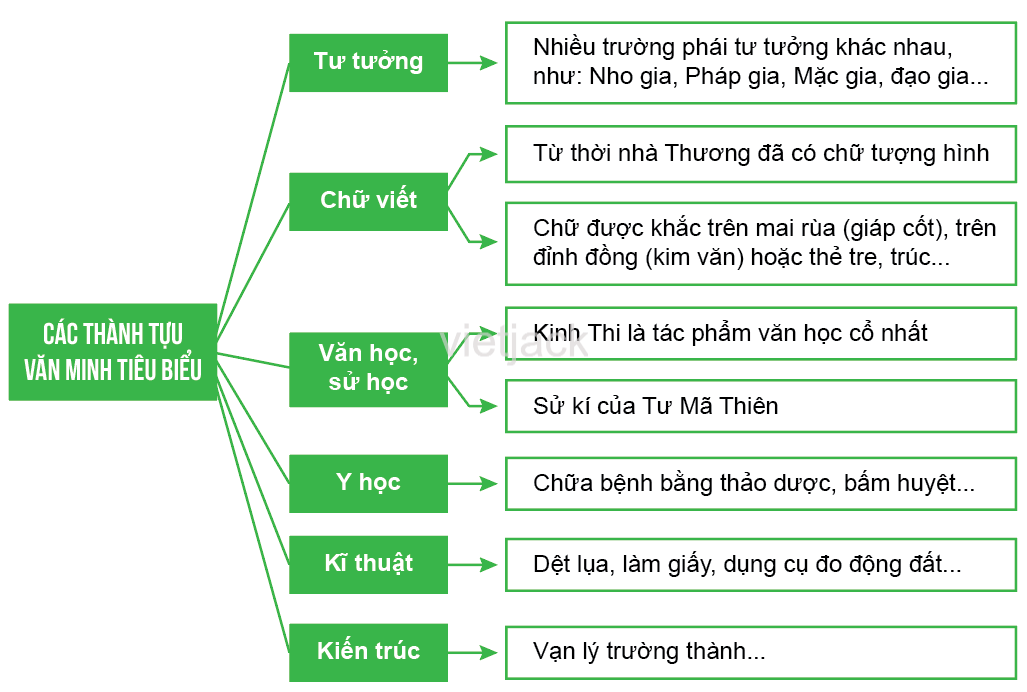 CÁC THÀNH TỰU VĂN MINH TIÊU BIỂU

Tư tưởng

Nhiều trường phái tư tưởng khác nhau, như: Nho gia, Pháp gia, Mặc gia, đạo gia...

Chữ viết

Từ thời nhà Thương đã có chữ tượng hình

Chữ được khắc trên mai rùa (giáp cốt), trên đỉnh đồng (kim văn) hoặc thẻ tre, trúc...

Văn học, sử học

Kinh Thi là tác phẩm văn học cổ nhất

Sử kí của Tư Mã Thiên

Y học

Chữa bệnh bằng thảo dược, bấm huyệt...

Kĩ thuật

Dệt lụa, làm giấy, dụng cụ đo động đất...

Kiến trúc

Vạn lý trường thành...

vietjack